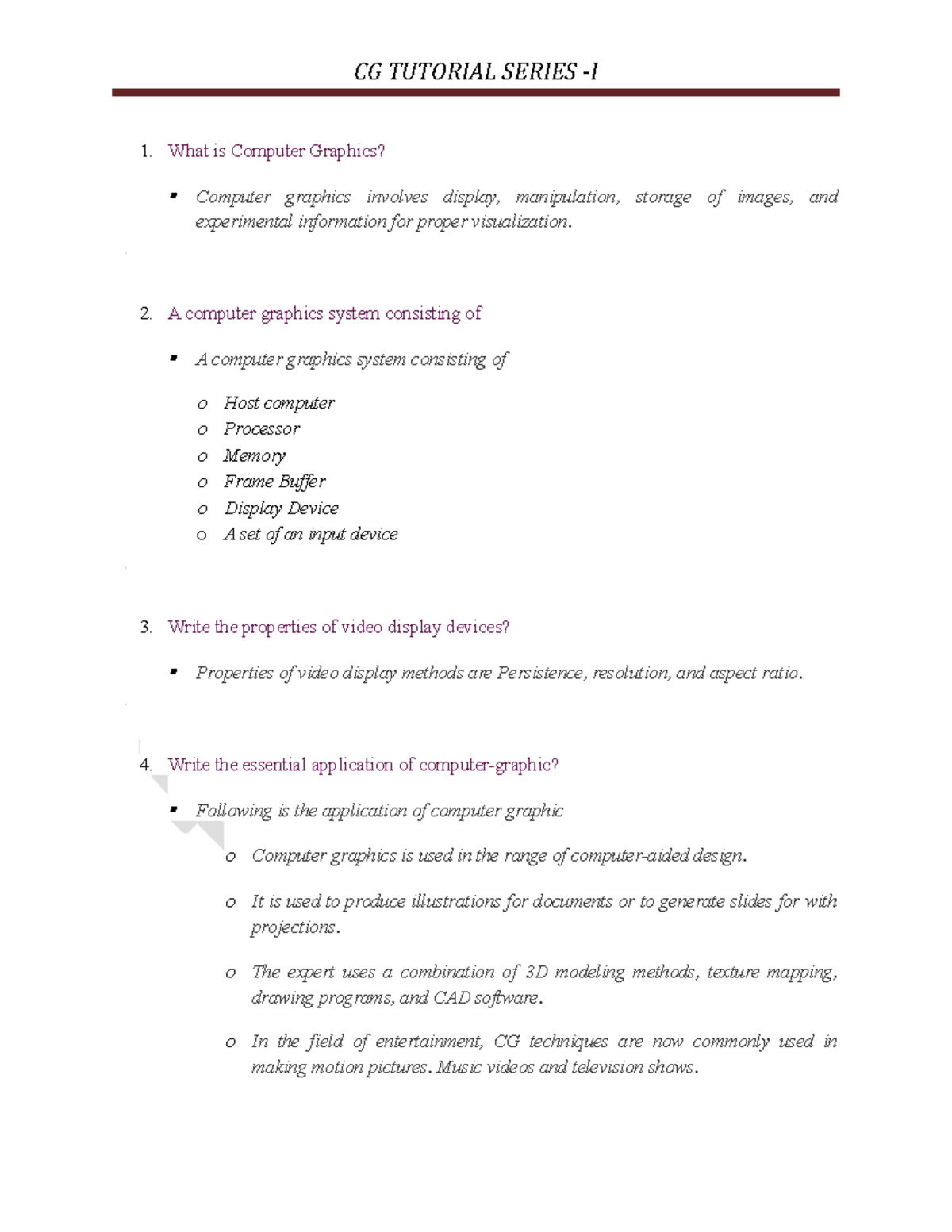 CG TUTORIAL SERIES -I

1. What is Computer Graphics?

▪ Computer graphics involves display, manipulation, storage of images, and experimental information for proper visualization.

2. A computer graphics system consisting of

▪ A computer graphics system consisting of

o Host computer
o Processor
o Memory
o Frame Buffer
o Display Device
o A set of an input device

3. Write the properties of video display devices?

▪ Properties of video display methods are Persistence, resolution, and aspect ratio.

4. Write the essential application of computer-graphic?

▪ Following is the application of computer graphic

o Computer graphics is used in the range of computer-aided design.

o It is used to produce illustrations for documents or to generate slides for with projections.

o The expert uses a combination of 3D modeling methods, texture mapping, drawing programs, and CAD software.

o In the field of entertainment, CG techniques are now commonly used in making motion pictures. Music videos and television shows.